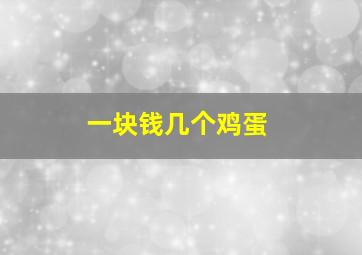 一块钱几个鸡蛋